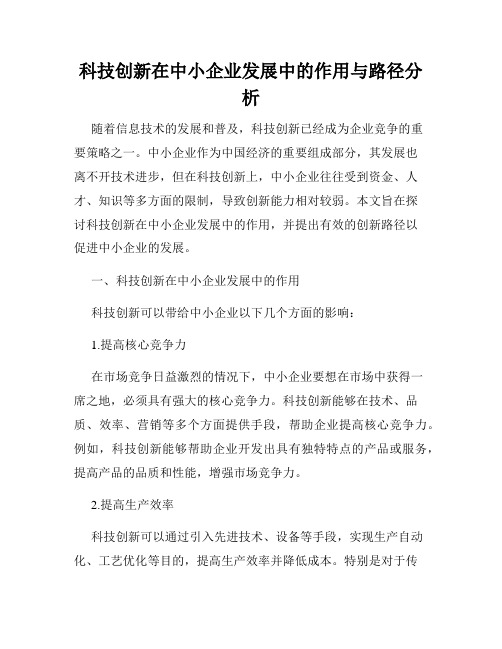 科技创新在中小企业发展中的作用与路径分析

随着信息技术的发展和普及，科技创新已经成为企业竞争的重要策略之一。中小企业作为中国经济的重要组成部分，其发展也离不开技术进步，但在科技创新上，中小企业往往受到资金、人才、知识等多方面的限制，导致创新能力相对较弱。本文旨在探讨科技创新在中小企业发展中的作用，并提出有效的创新路径以促进中小企业的发展。

一、科技创新在中小企业发展中的作用

科技创新可以带给中小企业以下几个方面的影响：

1.提高核心竞争力

在市场竞争日益激烈的情况下，中小企业要想在市场中获得一席之地，必须具有强大的核心竞争力。科技创新能够在技术、品质、效率、营销等多个方面提供手段，帮助企业提高核心竞争力。例如，科技创新能够帮助企业开发出具有独特特点的产品或服务，提高产品的品质和性能，增强市场竞争力。

2.提高生产效率

科技创新可以通过引入先进技术、设备等手段，实现生产自动化、工艺优化等目的，提高生产效率并降低成本。特别是对于传